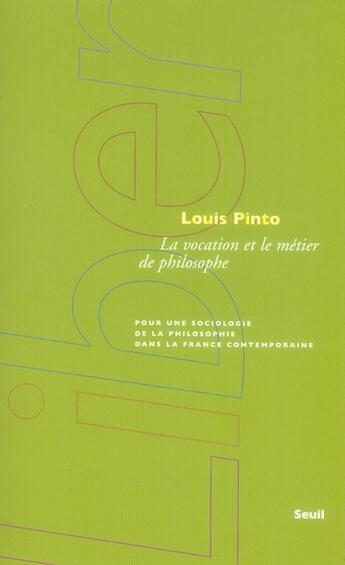 Liber

Louis Pinto

La vocation et le métier de philosophe

POUR UNE SOCIOLOGIE
DE LA PHILOSOPHIE
DANS LA FRANCE CONTEMPORAINE

Seuil